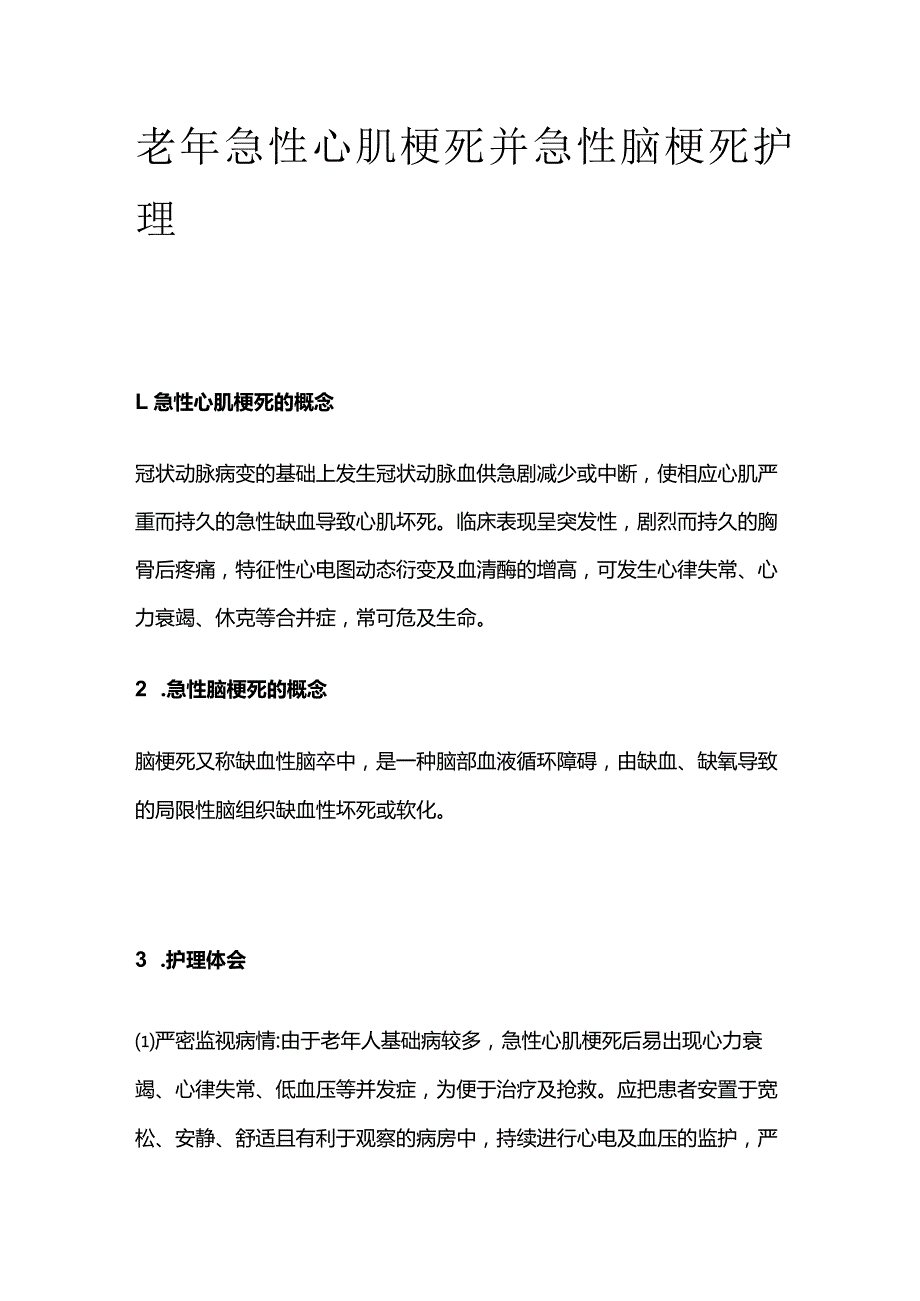 老年急性心肌梗死并急性脑梗死护理

L 急性心肌梗死的概念

冠状动脉病变的基础上发生冠状动脉血供急剧减少或中断，使相应心肌严重而持久的急性缺血导致心肌坏死。临床表现呈突发性，剧烈而持久的胸骨后疼痛，特征性心电图动态衍变及血清酶的增高，可发生心律失常、心力衰竭、休克等合并症，常可危及生命。

2 .急性脑梗死的概念

脑梗死又称缺血性脑卒中，是一种脑部血液循环障碍，由缺血、缺氧导致的局限性脑组织缺血性坏死或软化。

3 .护理体会

(1)严密监视病情:由于老年人基础病较多，急性心肌梗死后易出现心力衰竭、心律失常、低血压等并发症，为便于治疗及抢救。应把患者安置于宽松、安静、舒适且有利于观察的病房中，持续进行心电及血压的监护，严